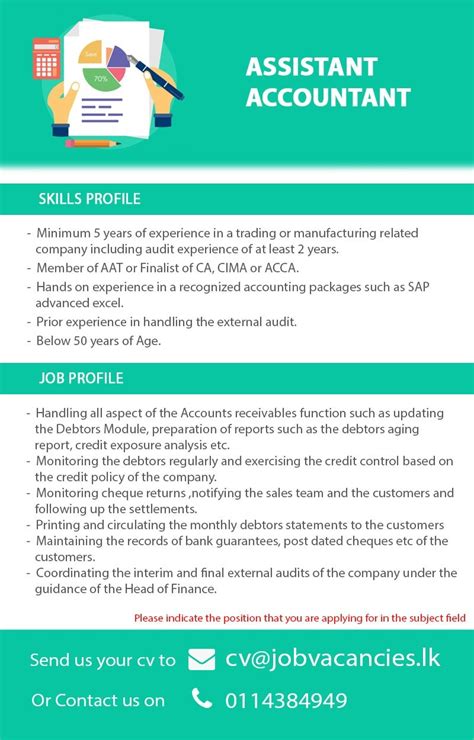 Save

70%

ASSISTANT ACCOUNTANT

SKILLS PROFILE

- Minimum 5 years of experience in a trading or manufacturing related company including audit experience of at least 2 years.
- Member of AAT or Finalist of CA, CIMA or ACCA.
- Hands on experience in a recognized accounting packages such as SAP advanced excel.
- Prior experience in handling the external audit.
- Below 50 years of Age.

JOB PROFILE

- Handling all aspect of the Accounts receivables function such as updating the Debtors Module, preparation of reports such as the debtors aging report, credit exposure analysis etc.
- Monitoring the debtors regularly and exercising the credit control based on the credit policy of the company.
- Monitoring cheque returns ,notifying the sales team and the customers and following up the settlements.
- Printing and circulating the monthly debtors statements to the customers
- Maintaining the records of bank guarantees, post dated cheques etc of the customers.
- Coordinating the interim and final external audits of the company under the guidance of the Head of Finance.

Please indicate the position that you are applying for in the subject field

Send us your cv to cv@jobvacancies.lk

Or Contact us on 0114384949